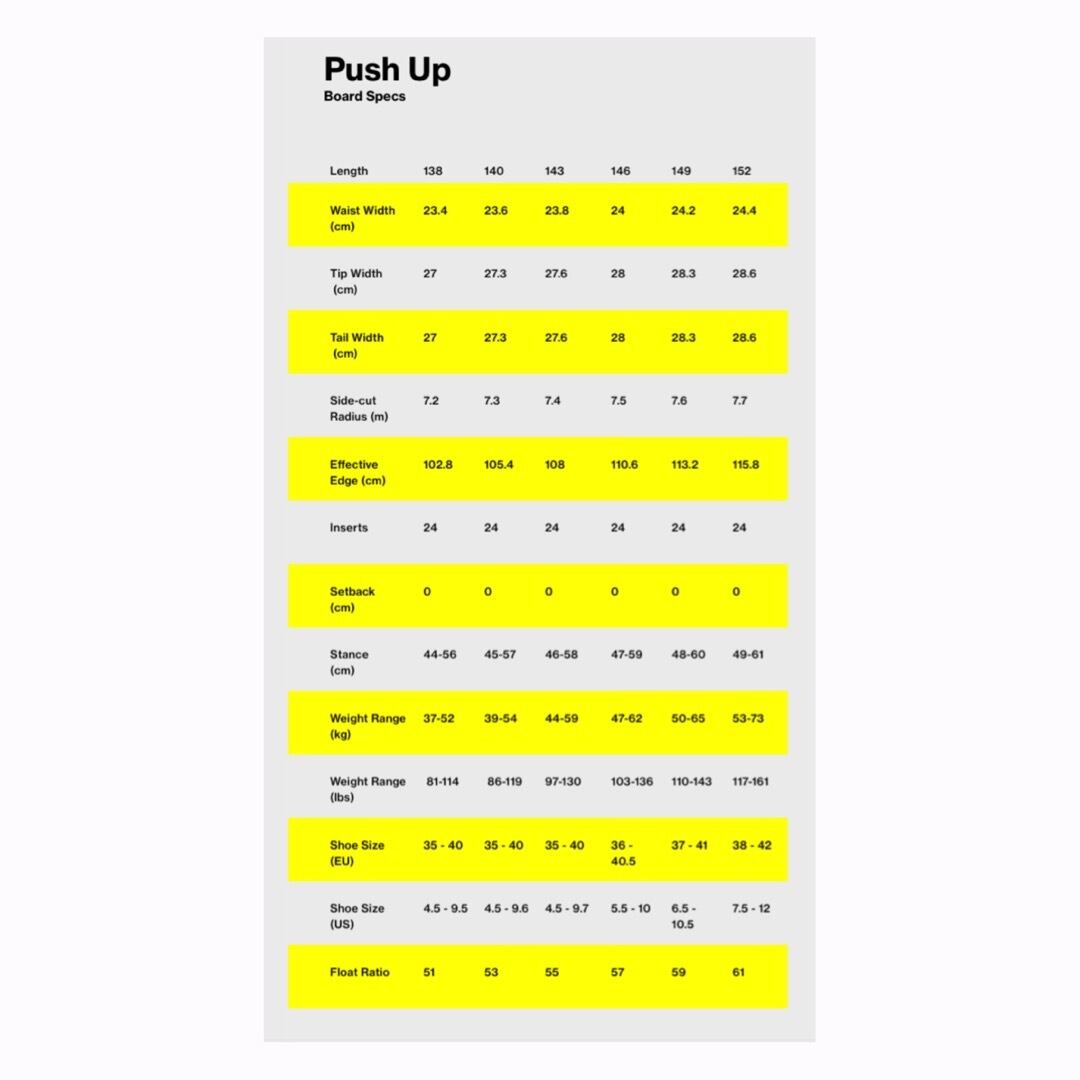 Push Up
Board Specs

| Length | 138 | 140 | 143 | 146 | 149 | 152 |
|---|---|---|---|---|---|---|
| Waist Width (cm) | 23.4 | 23.6 | 23.8 | 24 | 24.2 | 24.4 |
| Tip Width (cm) | 27 | 27.3 | 27.6 | 28 | 28.3 | 28.6 |
| Tail Width (cm) | 27 | 27.3 | 27.6 | 28 | 28.3 | 28.6 |
| Side-cut Radius (m) | 7.2 | 7.3 | 7.4 | 7.5 | 7.6 | 7.7 |
| Effective Edge (cm) | 102.8 | 105.4 | 108 | 110.6 | 113.2 | 115.8 |
| Inserts | 24 | 24 | 24 | 24 | 24 | 24 |
| Setback (cm) | 0 | 0 | 0 | 0 | 0 | 0 |
| Stance (cm) | 44-56 | 45-57 | 46-58 | 47-59 | 48-60 | 49-61 |
| Weight Range (kg) | 37-52 | 39-54 | 44-59 | 47-62 | 50-65 | 53-73 |
| Weight Range (lbs) | 81-114 | 86-119 | 97-130 | 103-136 | 110-143 | 117-161 |
| Shoe Size (EU) | 35 - 40 | 35 - 40 | 35 - 40 | 36 - 40.5 | 37 - 41 | 38 - 42 |
| Shoe Size (US) | 4.5 - 9.5 | 4.5 - 9.6 | 4.5 - 9.7 | 5.5 - 10 | 6.5 - 10.5 | 7.5 - 12 |
| Float Ratio | 51 | 53 | 55 | 57 | 59 | 61 |